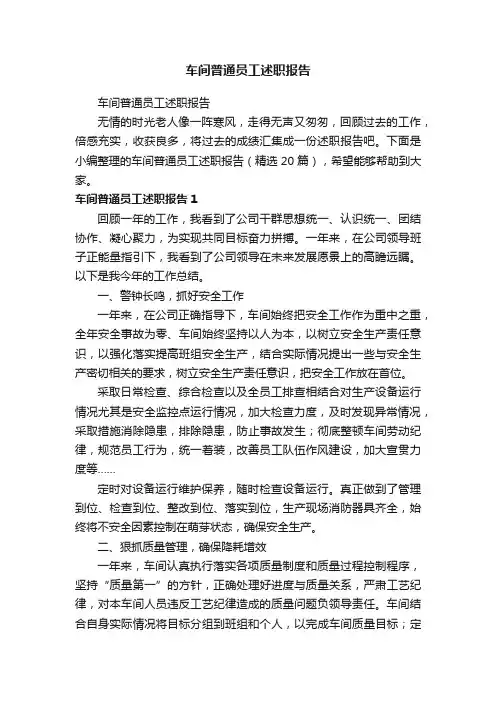 车间普通员工述职报告

车间普通员工述职报告

无情的时光老人像一阵寒风，走得无声又匆匆，回顾过去的工作，倍感充实，收获良多，将过去的成绩汇集成一份述职报告吧。下面是小编整理的车间普通员工述职报告（精选 20 篇），希望能够帮助到大家。

车间普通员工述职报告 1

回顾一年的工作，我看到了公司干群思想统一、认识统一、团结协作、凝心聚力，为实现共同目标奋力拼搏。一年来，在公司领导班子正能量指引下，我看到了公司领导在未来发展愿景上的高瞻远瞩。以下是我今年的工作总结。

一、警钟长鸣，抓好安全工作

一年来，在公司正确指导下，车间始终把安全工作作为重中之重，全年安全事故为零、车间始终坚持以人为本，以树立安全生产责任意识，以强化落实提高班组安全生产，结合实际情况提出一些与安全生产密切相关的要求，树立安全生产责任意识，把安全工作放在首位。

采取日常检查、综合检查以及全员工排查相结合对生产设备运行情况尤其是安全监控点运行情况，加大检查力度，及时发现异常情况，采取措施消除隐患，排除隐患，防止事故发生；彻底整顿车间劳动纪律，规范员工行为，统一着装，改善员工队伍作风建设，加大宣贯力度等……

定时对设备运行维护保养，随时检查设备运行。真正做到了管理到位、检查到位、整改到位、落实到位，生产现场消防器具齐全，始终将不安全因素控制在萌芽状态，确保安全生产。

二、狠抓质量管理，确保降耗增效

一年来，车间认真执行落实各项质量制度和质量过程控制程序，坚持“质量第一”的方针，正确处理好进度与质量关系，严肃工艺纪律，对本车间人员违反工艺纪律造成的质量问题负领导责任。车间结合自身实际情况将目标分组到班组和个人，以完成车间质量目标；定